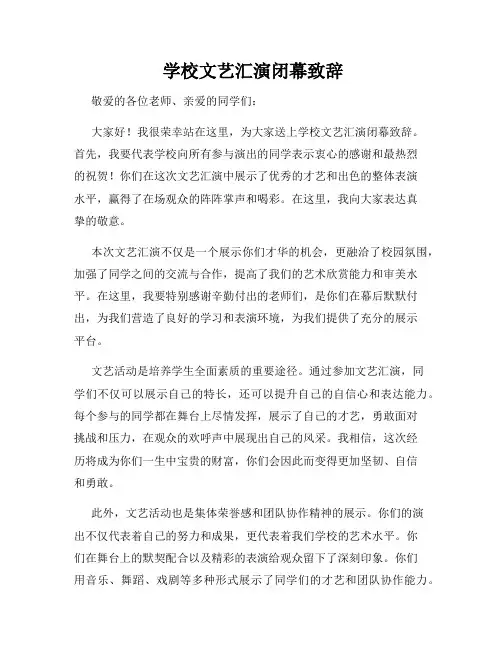 学校文艺汇演闭幕致辞

敬爱的各位老师、亲爱的同学们：

大家好！我很荣幸站在这里，为大家送上学校文艺汇演闭幕致辞。首先，我要代表学校向所有参与演出的同学表示衷心的感谢和最热烈的祝贺！你们在这次文艺汇演中展示了优秀的才艺和出色的整体表演水平，赢得了在场观众的阵阵掌声和喝彩。在这里，我向大家表达真挚的敬意。

本次文艺汇演不仅是一个展示你们才华的机会，更融洽了校园氛围，加强了同学之间的交流与合作，提高了我们的艺术欣赏能力和审美水平。在这里，我要特别感谢辛勤付出的老师们，是你们在幕后默默付出，为我们营造了良好的学习和表演环境，为我们提供了充分的展示平台。

文艺活动是培养学生全面素质的重要途径。通过参加文艺汇演，同学们不仅可以展示自己的特长，还可以提升自己的自信心和表达能力。每个参与的同学都在舞台上尽情发挥，展示了自己的才艺，勇敢面对挑战和压力，在观众的欢呼声中展现出自己的风采。我相信，这次经历将成为你们一生中宝贵的财富，你们会因此而变得更加坚韧、自信和勇敢。

此外，文艺活动也是集体荣誉感和团队协作精神的展示。你们的演出不仅代表着自己的努力和成果，更代表着我们学校的艺术水平。你们在舞台上的默契配合以及精彩的表演给观众留下了深刻印象。你们用音乐、舞蹈、戏剧等多种形式展示了同学们的才艺和团队协作能力。